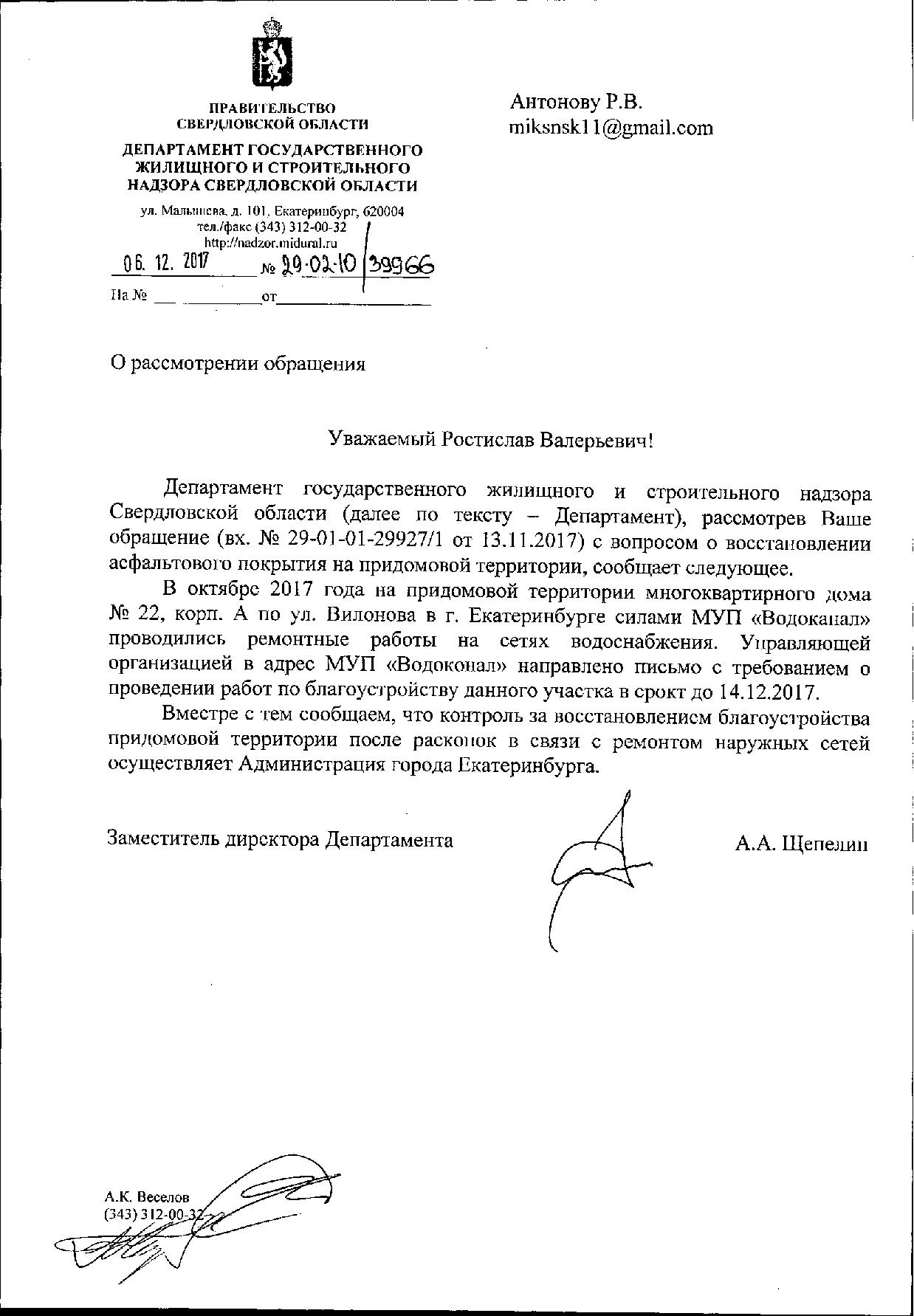 ПРАВИТЕЛЬСТВО
СВЕРДЛОВСКОЙ ОБЛАСТИ

ДЕПАРТАМЕНТ ГОСУДАРСТВЕННОГО ЖИЛИЩНОГО И СТРОИТЕЛЬНОГО НАДЗОРА СВЕРДЛОВСКОЙ ОБЛАСТИ

ул. Малышева, д. 101, Екатеринбург, 620004
тел./факс (343) 312-00-32
http://nadzor.midural.ru

06. 12. 2017 № 29-02-10/39966

На № ___ от ___

Антонову Р.В.
miksnsk11@gmail.com

О рассмотрении обращения

Уважаемый Ростислав Валерьевич!

Департамент государственного жилищного и строительного надзора Свердловской области (далее по тексту – Департамент), рассмотрев Ваше обращение (вх. № 29-01-01-29927/1 от 13.11.2017) с вопросом о восстановлении асфальтового покрытия на придомовой территории, сообщает следующее.

В октябре 2017 года на придомовой территории многоквартирного дома № 22, корп. А по ул. Вилонова в г. Екатеринбурге силами МУП «Водоканал» проводились ремонтные работы на сетях водоснабжения. Управляющей организацией в адрес МУП «Водоконал» направлено письмо с требованием о проведении работ по благоустройству данного участка в срокт до 14.12.2017.

Вместре с тем сообщаем, что контроль за восстановлением благоустройства придомовой территории после раскопок в связи с ремонтом наружных сетей осуществляет Администрация города Екатеринбурга.

Заместитель директора Департамента А.А. Щепелин

А.К. Веселов
(343) 312-00-32